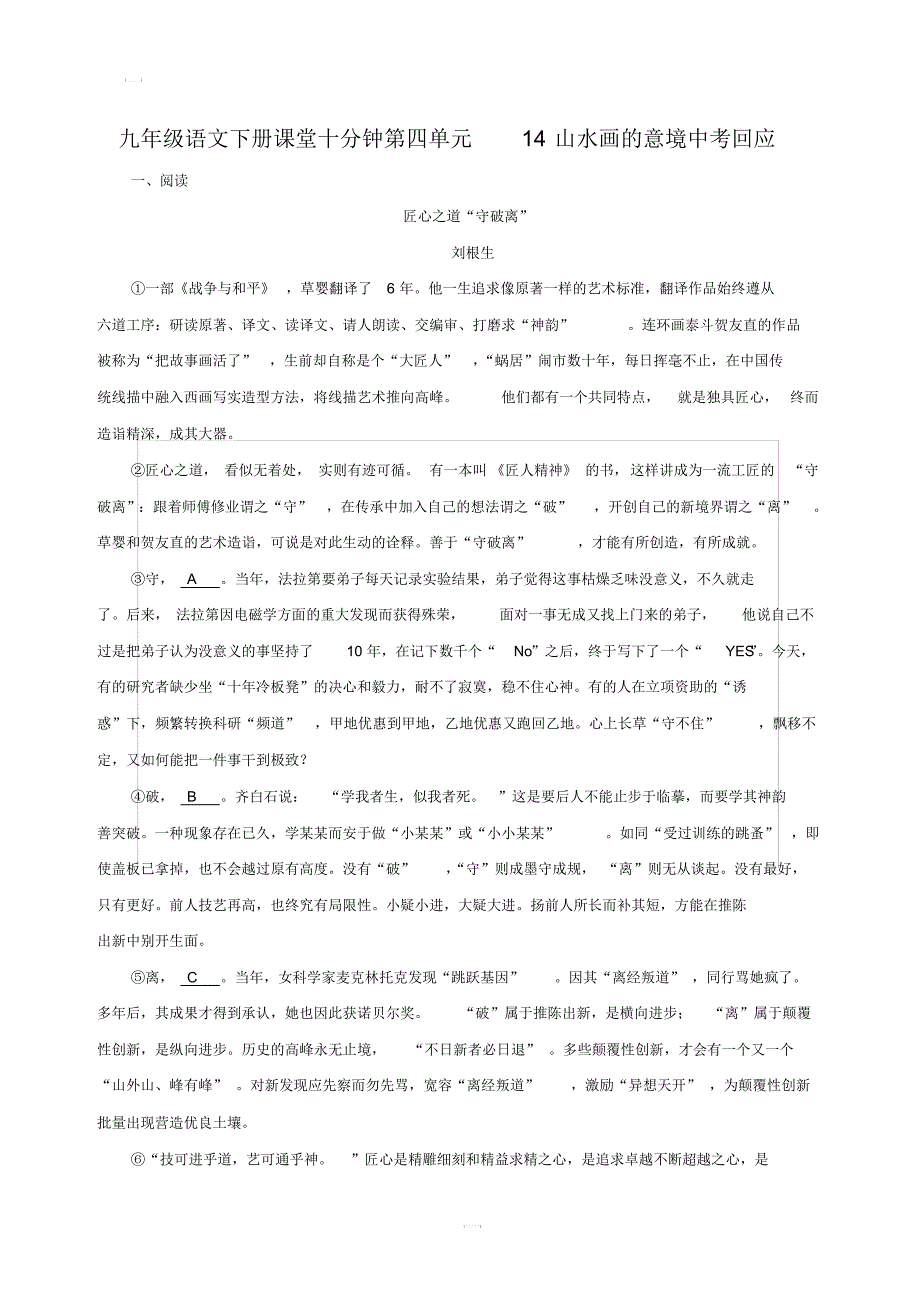 九年级语文下册课堂十分钟第四单元 14 山水画的意境中考回应

一、阅读

匠心之道“守破离”

刘根生

①一部《战争与和平》，草婴翻译了 6 年。他一生追求像原著一样的艺术标准，翻译作品始终遵从六道工序：研读原著、译文、读译文、请人朗读、交编审、打磨求“神韵”。连环画泰斗贺友直的作品被称为“把故事画活了”，生前却自称是个“大匠人”，“蜗居”闹市数十年，每日挥毫不止，在中国传统线描中融入西画写实造型方法，将线描艺术推向高峰。他们都有一个共同特点，就是独具匠心，终而造诣精深，成其大器。

②匠心之道，看似无着处，实则有迹可循。有一本叫《匠人精神》的书，这样讲成为一流工匠的“守破离”：跟着师傅修业谓之“守”，在传承中加入自己的想法谓之“破”，开创自己的新境界谓之“离”。草婴和贺友直的艺术造诣，可说是对此生动的诠释。善于“守破离”，才能有所创造，有所成就。

③守，A。当年，法拉第要弟子每天记录实验结果，弟子觉得这事枯燥乏味没意义，不久就走了。后来，法拉第因电磁学方面的重大发现而获得殊荣，面对一事无成又找上门来的弟子，他说自己不过是把弟子认为没意义的事坚持了 10 年，在记下数千个“No”之后，终于写下了一个“YES”。今天，有的研究者缺少坐“十年冷板凳”的决心和毅力，耐不了寂寞，稳不住心神。有的人在立项资助的“诱惑”下，频繁转换科研“频道”，甲地优惠到甲地，乙地优惠又跑回乙地。心上长草“守不住”，飘移不定，又如何能把一件事干到极致？

④破，B。齐白石说：“学我者生，似我者死。”这是要后人不能止步于临摹，而要学其神韵善突破。一种现象存在已久，学某某而安于做“小某某”或“小小某某”。如同“受过训练的跳蚤”，即使盖板已拿掉，也不会越过原有高度。没有“破”，“守”则成墨守成规，“离”则无从谈起。没有最好，只有更好。前人技艺再高，也终究有局限性。小疑小进，大疑大进。扬前人所长而补其短，方能在推陈出新中别开生面。

⑤离，C。当年，女科学家麦克林托克发现“跳跃基因”。因其“离经叛道”，同行骂她疯了。多年后，其成果才得到承认，她也因此获诺贝尔奖。“破”属于推陈出新，是横向进步；“离”属于颠覆性创新，是纵向进步。历史的高峰永无止境，“不日新者必日退”。多些颠覆性创新，才会有一个又一个“山外山、峰有峰”。对新发现应先察而勿先骂，宽容“离经叛道”，激励“异想天开”，为颠覆性创新批量出现营造优良土壤。

⑥“技可进乎道，艺可通乎神。”匠心是精雕细刻和精益求精之心，是追求卓越不断超越之心，是